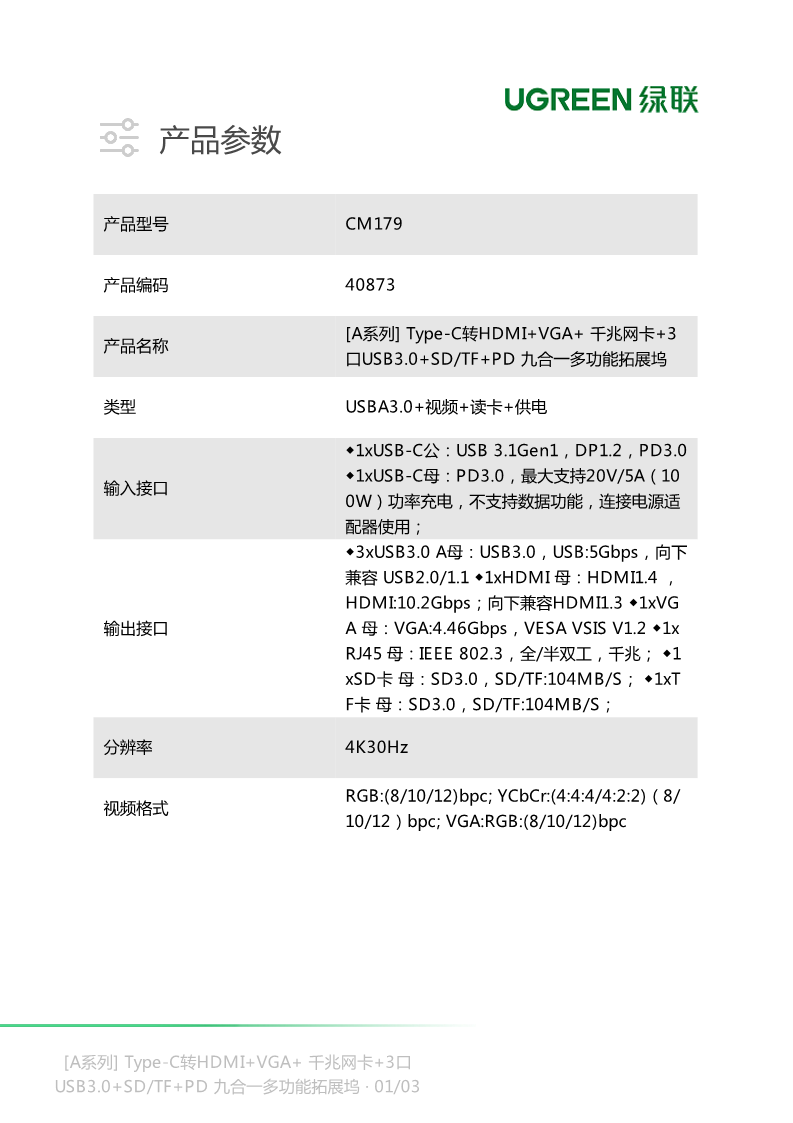 UGREEN 绿联

产品参数

| 产品型号 | CM179 |
|---|---|
| 产品编码 | 40873 |
| 产品名称 | [A系列] Type-C转HDMI+VGA+ 千兆网卡+3口USB3.0+SD/TF+PD 九合一多功能拓展坞 |
| 类型 | USBA3.0+视频+读卡+供电 |
| 输入接口 | ◆1xUSB-C公：USB 3.1Gen1，DP1.2，PD3.0 ◆1xUSB-C母：PD3.0，最大支持20V/5A（100W）功率充电，不支持数据功能，连接电源适配器使用； |
| 输出接口 | ◆3xUSB3.0 A母：USB3.0，USB:5Gbps，向下兼容 USB2.0/1.1 ◆1xHDMI 母：HDMI1.4 ，HDMI:10.2Gbps；向下兼容HDMI1.3 ◆1xVGA 母：VGA:4.46Gbps，VESA VSIS V1.2 ◆1xRJ45 母：IEEE 802.3，全/半双工，千兆； ◆1xSD卡 母：SD3.0，SD/TF:104MB/S； ◆1xTF卡 母：SD3.0，SD/TF:104MB/S； |
| 分辨率 | 4K30Hz |
| 视频格式 | RGB:(8/10/12)bpc; YCbCr:(4:4:4/4:2:2)（8/10/12）bpc; VGA:RGB:(8/10/12)bpc |

[A系列] Type-C转HDMI+VGA+ 千兆网卡+3口USB3.0+SD/TF+PD 九合一多功能拓展坞 · 01/03